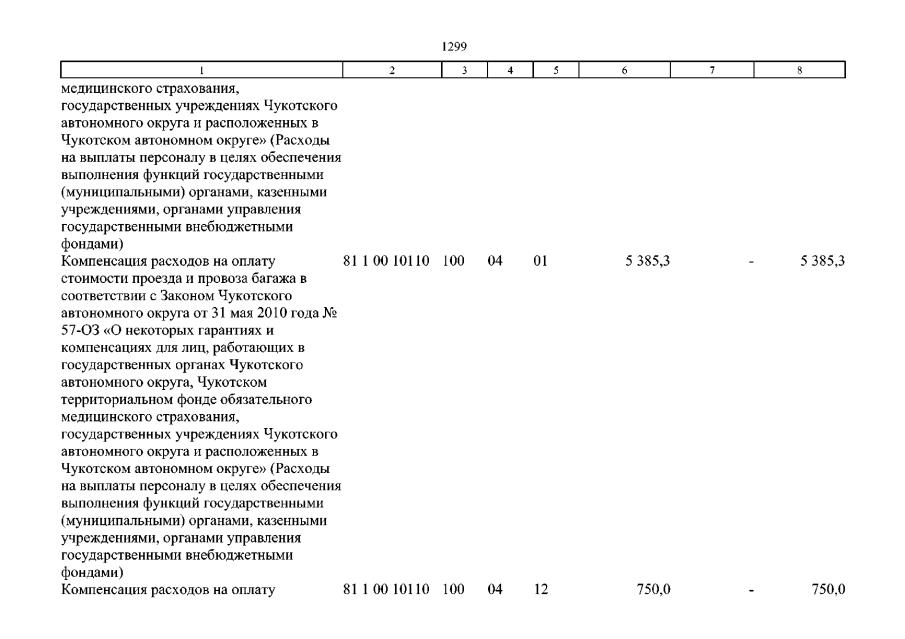 1299

| 1 | 2 | 3 | 4 | 5 | 6 | 7 | 8 |
|---|---|---|---|---|---|---|---|
| медицинского страхования, государственных учреждениях Чукотского автономного округа и расположенных в Чукотском автономном округе» (Расходы на выплаты персоналу в целях обеспечения выполнения функций государственными (муниципальными) органами, казенными учреждениями, органами управления государственными внебюджетными фондами) | | | | | | | |
| Компенсация расходов на оплату стоимости проезда и провоза багажа в соответствии с Законом Чукотского автономного округа от 31 мая 2010 года № 57-ОЗ «О некоторых гарантиях и компенсациях для лиц, работающих в государственных органах Чукотского автономного округа, Чукотском территориальном фонде обязательного медицинского страхования, государственных учреждениях Чукотского автономного округа и расположенных в Чукотском автономном округе» (Расходы на выплаты персоналу в целях обеспечения выполнения функций государственными (муниципальными) органами, казенными учреждениями, органами управления государственными внебюджетными фондами) | 81 1 00 10110 | 100 | 04 | 01 | 5 385,3 | - | 5 385,3 |
| Компенсация расходов на оплату | 81 1 00 10110 | 100 | 04 | 12 | 750,0 | - | 750,0 |